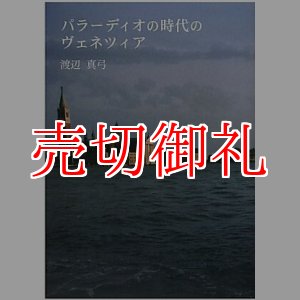 パラーディオの時代の
ヴェネツィア

渡辺 真弓

売切御礼